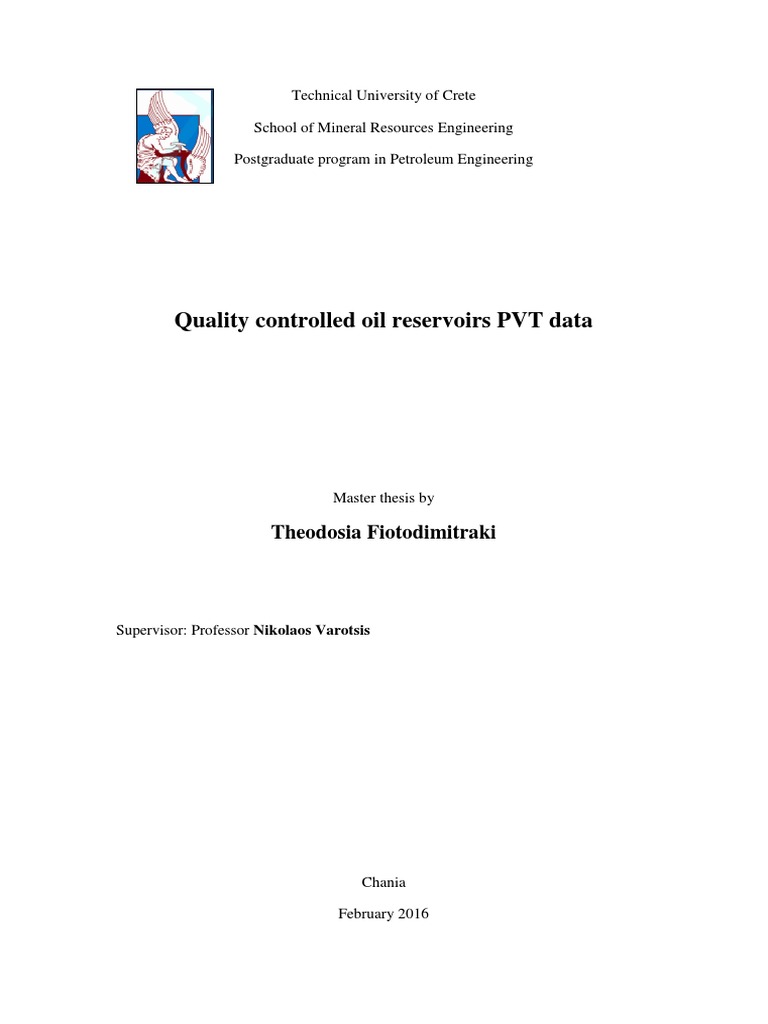 Technical University of Crete

School of Mineral Resources Engineering

Postgraduate program in Petroleum Engineering

Quality controlled oil reservoirs PVT data

Master thesis by

Theodosia Fiotodimitraki

Supervisor: Professor Nikolaos Varotsis

Chania

February 2016